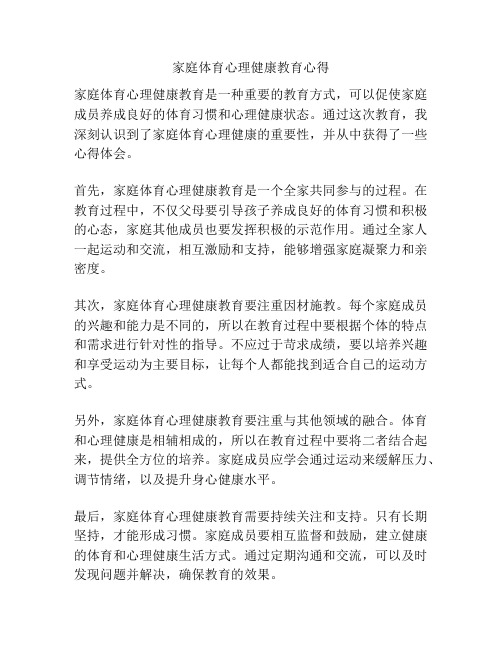 家庭体育心理健康教育心得

家庭体育心理健康教育是一种重要的教育方式，可以促使家庭成员养成良好的体育习惯和心理健康状态。通过这次教育，我深刻认识到了家庭体育心理健康的重要性，并从中获得了一些心得体会。

首先，家庭体育心理健康教育是一个全家共同参与的过程。在教育过程中，不仅父母要引导孩子养成良好的体育习惯和积极的心态，家庭其他成员也要发挥积极的示范作用。通过全家人一起运动和交流，相互激励和支持，能够增强家庭凝聚力和亲密度。

其次，家庭体育心理健康教育要注重因材施教。每个家庭成员的兴趣和能力是不同的，所以在教育过程中要根据个体的特点和需求进行针对性的指导。不应过于苛求成绩，要以培养兴趣和享受运动为主要目标，让每个人都能找到适合自己的运动方式。

另外，家庭体育心理健康教育要注重与其他领域的融合。体育和心理健康是相辅相成的，所以在教育过程中要将二者结合起来，提供全方位的培养。家庭成员应学会通过运动来缓解压力、调节情绪，以及提升身心健康水平。

最后，家庭体育心理健康教育需要持续关注和支持。只有长期坚持，才能形成习惯。家庭成员要相互监督和鼓励，建立健康的体育和心理健康生活方式。通过定期沟通和交流，可以及时发现问题并解决，确保教育的效果。